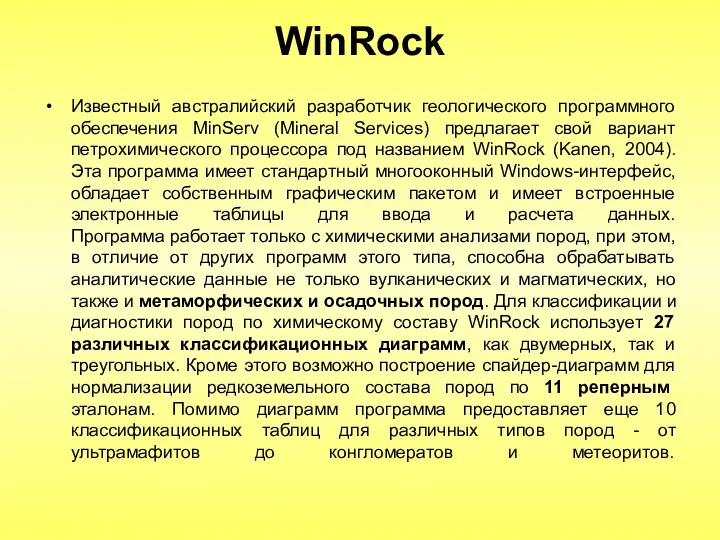 WinRock

• Известный австралийский разработчик геологического программного обеспечения MinServ (Mineral Services) предлагает свой вариант петрохимического процессора под названием WinRock (Kanen, 2004). Эта программа имеет стандартный многооконный Windows-интерфейс, обладает собственным графическим пакетом и имеет встроенные электронные таблицы для ввода и расчета данных. Программа работает только с химическими анализами пород, при этом, в отличие от других программ этого типа, способна обрабатывать аналитические данные не только вулканических и магматических, но также и метаморфических и осадочных пород. Для классификации и диагностики пород по химическому составу WinRock использует 27 различных классификационных диаграмм, как двумерных, так и треугольных. Кроме этого возможно построение спайдер-диаграмм для нормализации редкоземельного состава пород по 11 реперным эталонам. Помимо диаграмм программа предоставляет еще 10 классификационных таблиц для различных типов пород - от ультрамафитов до конгломератов и метеоритов.